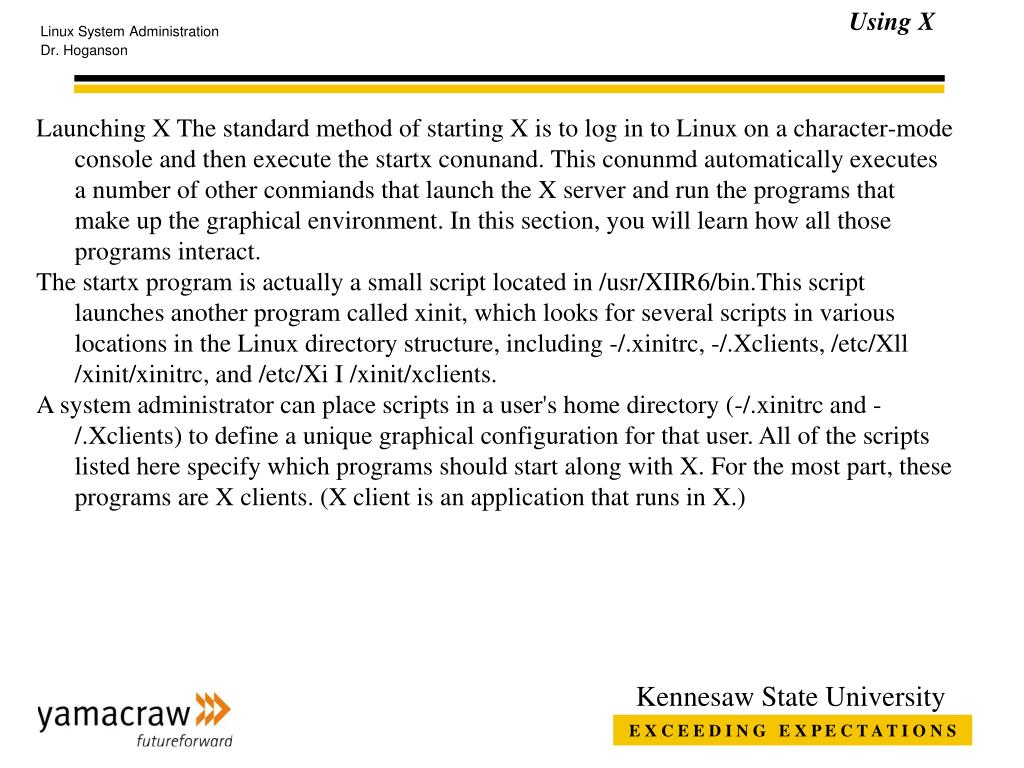 Linux System Administration
Dr. Hoganson

Using X

Launching X The standard method of starting X is to log in to Linux on a character-mode console and then execute the startx conunand. This conunmd automatically executes a number of other conmiands that launch the X server and run the programs that make up the graphical environment. In this section, you will learn how all those programs interact.
The startx program is actually a small script located in /usr/XIIR6/bin.This script launches another program called xinit, which looks for several scripts in various locations in the Linux directory structure, including -/.xinitrc, -/.Xclients, /etc/Xll /xinit/xinitrc, and /etc/Xi I /xinit/xclients.
A system administrator can place scripts in a user's home directory (-/.xinitrc and -/.Xclients) to define a unique graphical configuration for that user. All of the scripts listed here specify which programs should start along with X. For the most part, these programs are X clients. (X client is an application that runs in X.)

yamacraw
futureforward

Kennesaw State University
EXCEEDING EXPECTATIONS